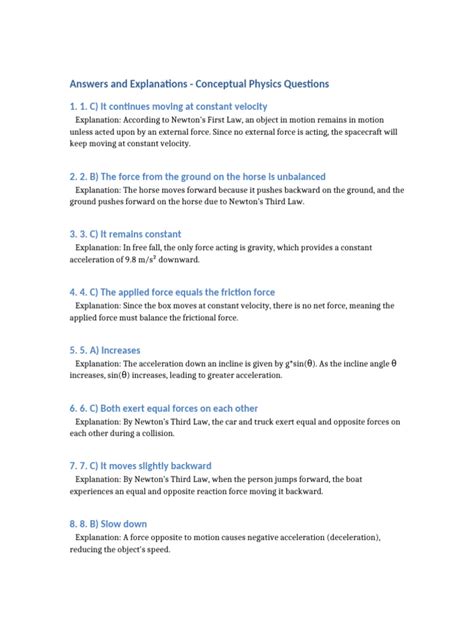 Answers and Explanations - Conceptual Physics Questions

1. 1. C) It continues moving at constant velocity

Explanation: According to Newton's First Law, an object in motion remains in motion unless acted upon by an external force. Since no external force is acting, the spacecraft will keep moving at constant velocity.

2. 2. B) The force from the ground on the horse is unbalanced

Explanation: The horse moves forward because it pushes backward on the ground, and the ground pushes forward on the horse due to Newton's Third Law.

3. 3. C) It remains constant

Explanation: In free fall, the only force acting is gravity, which provides a constant acceleration of 9.8 m/s² downward.

4. 4. C) The applied force equals the friction force

Explanation: Since the box moves at constant velocity, there is no net force, meaning the applied force must balance the frictional force.

5. 5. A) Increases

Explanation: The acceleration down an incline is given by g*sin(θ). As the incline angle θ increases, sin(θ) increases, leading to greater acceleration.

6. 6. C) Both exert equal forces on each other

Explanation: By Newton's Third Law, the car and truck exert equal and opposite forces on each other during a collision.

7. 7. C) It moves slightly backward

Explanation: By Newton's Third Law, when the person jumps forward, the boat experiences an equal and opposite reaction force moving it backward.

8. 8. B) Slow down

Explanation: A force opposite to motion causes negative acceleration (deceleration), reducing the object's speed.